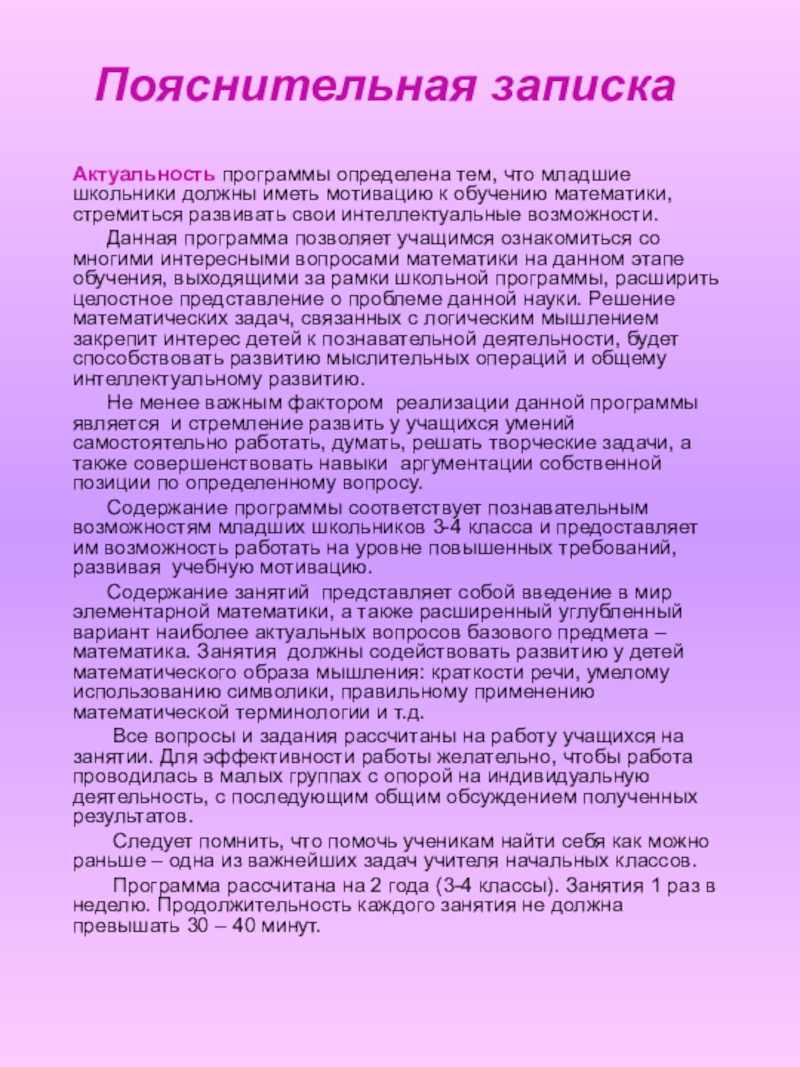 Пояснительная записка

Актуальность программы определена тем, что младшие школьники должны иметь мотивацию к обучению математики, стремиться развивать свои интеллектуальные возможности.

Данная программа позволяет учащимся ознакомиться со многими интересными вопросами математики на данном этапе обучения, выходящими за рамки школьной программы, расширить целостное представление о проблеме данной науки. Решение математических задач, связанных с логическим мышлением закрепит интерес детей к познавательной деятельности, будет способствовать развитию мыслительных операций и общему интеллектуальному развитию.

Не менее важным фактором реализации данной программы является и стремление развить у учащихся умений самостоятельно работать, думать, решать творческие задачи, а также совершенствовать навыки аргументации собственной позиции по определенному вопросу.

Содержание программы соответствует познавательным возможностям младших школьников 3-4 класса и предоставляет им возможность работать на уровне повышенных требований, развивая учебную мотивацию.

Содержание занятий представляет собой введение в мир элементарной математики, а также расширенный углубленный вариант наиболее актуальных вопросов базового предмета – математика. Занятия должны содействовать развитию у детей математического образа мышления: краткости речи, умелому использованию символики, правильному применению математической терминологии и т.д.

Все вопросы и задания рассчитаны на работу учащихся на занятии. Для эффективности работы желательно, чтобы работа проводилась в малых группах с опорой на индивидуальную деятельность, с последующим общим обсуждением полученных результатов.

Следует помнить, что помочь ученикам найти себя как можно раньше – одна из важнейших задач учителя начальных классов.

Программа рассчитана на 2 года (3-4 классы). Занятия 1 раз в неделю. Продолжительность каждого занятия не должна превышать 30 – 40 минут.